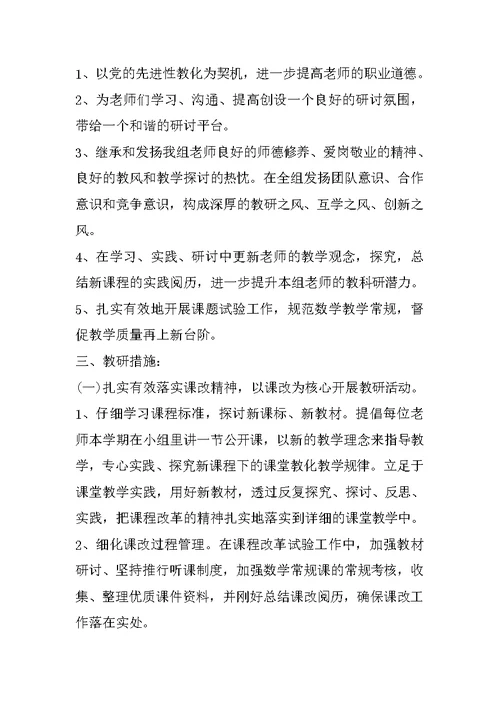 1、以党的先进性教化为契机，进一步提高老师的职业道德。

2、为老师们学习、沟通、提高创设一个良好的研讨氛围，带给一个和谐的研讨平台。

3、继承和发扬我组老师良好的师德修养、爱岗敬业的精神、良好的教风和教学探讨的热忱。在全组发扬团队意识、合作意识和竞争意识，构成深厚的教研之风、互学之风、创新之风。

4、在学习、实践、研讨中更新老师的教学观念，探究，总结新课程的实践阅历，进一步提升本组老师的教科研潜力。

5、扎实有效地开展课题试验工作，规范数学教学常规，督促教学质量再上新台阶。

三、教研措施：

(一)扎实有效落实课改精神，以课改为核心开展教研活动。

1、仔细学习课程标准，探讨新课标、新教材。提倡每位老师本学期在小组里讲一节公开课，以新的教学理念来指导教学，专心实践、探究新课程下的课堂教化教学规律。立足于课堂教学实践，用好新教材，透过反复探究、探讨、反思、实践，把课程改革的精神扎实地落实到详细的课堂教学中。

2、细化课改过程管理。在课程改革试验工作中，加强教材研讨、坚持推行听课制度，加强数学常规课的常规考核，收集、整理优质课件资料，并刚好总结课改阅历，确保课改工作落在实处。